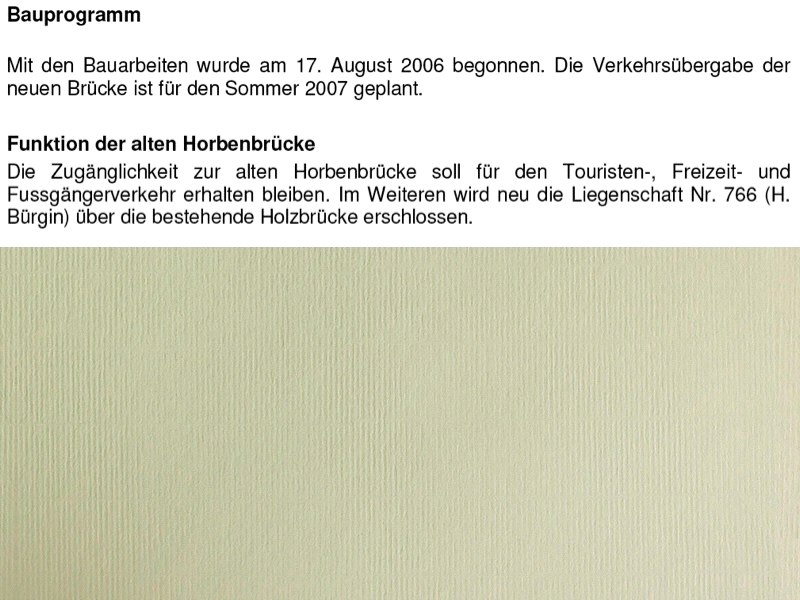 Bauprogramm

Mit den Bauarbeiten wurde am 17. August 2006 begonnen. Die Verkehrsübergabe der neuen Brücke ist für den Sommer 2007 geplant.

Funktion der alten Horbenbrücke

Die Zugänglichkeit zur alten Horbenbrücke soll für den Touristen-, Freizeit- und Fussgängerverkehr erhalten bleiben. Im Weiteren wird neu die Liegenschaft Nr. 766 (H. Bürgin) über die bestehende Holzbrücke erschlossen.